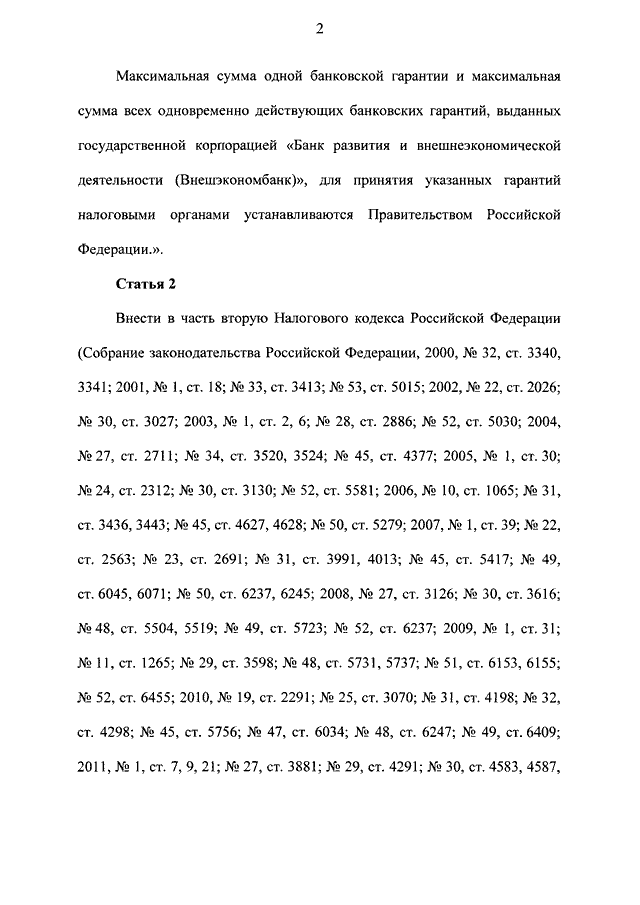 2

Максимальная сумма одной банковской гарантии и максимальная сумма всех одновременно действующих банковских гарантий, выданных государственной корпорацией «Банк развития и внешнеэкономической деятельности (Внешэкономбанк)», для принятия указанных гарантий налоговыми органами устанавливаются Правительством Российской Федерации.».

Статья 2

Внести в часть вторую Налогового кодекса Российской Федерации (Собрание законодательства Российской Федерации, 2000, № 32, ст. 3340, 3341; 2001, № 1, ст. 18; № 33, ст. 3413; № 53, ст. 5015; 2002, № 22, ст. 2026; № 30, ст. 3027; 2003, № 1, ст. 2, 6; № 28, ст. 2886; № 52, ст. 5030; 2004, № 27, ст. 2711; № 34, ст. 3520, 3524; № 45, ст. 4377; 2005, № 1, ст. 30; № 24, ст. 2312; № 30, ст. 3130; № 52, ст. 5581; 2006, № 10, ст. 1065; № 31, ст. 3436, 3443; № 45, ст. 4627, 4628; № 50, ст. 5279; 2007, № 1, ст. 39; № 22, ст. 2563; № 23, ст. 2691; № 31, ст. 3991, 4013; № 45, ст. 5417; № 49, ст. 6045, 6071; № 50, ст. 6237, 6245; 2008, № 27, ст. 3126; № 30, ст. 3616; № 48, ст. 5504, 5519; № 49, ст. 5723; № 52, ст. 6237; 2009, № 1, ст. 31; № 11, ст. 1265; № 29, ст. 3598; № 48, ст. 5731, 5737; № 51, ст. 6153, 6155; № 52, ст. 6455; 2010, № 19, ст. 2291; № 25, ст. 3070; № 31, ст. 4198; № 32, ст. 4298; № 45, ст. 5756; № 47, ст. 6034; № 48, ст. 6247; № 49, ст. 6409; 2011, № 1, ст. 7, 9, 21; № 27, ст. 3881; № 29, ст. 4291; № 30, ст. 4583, 4587,